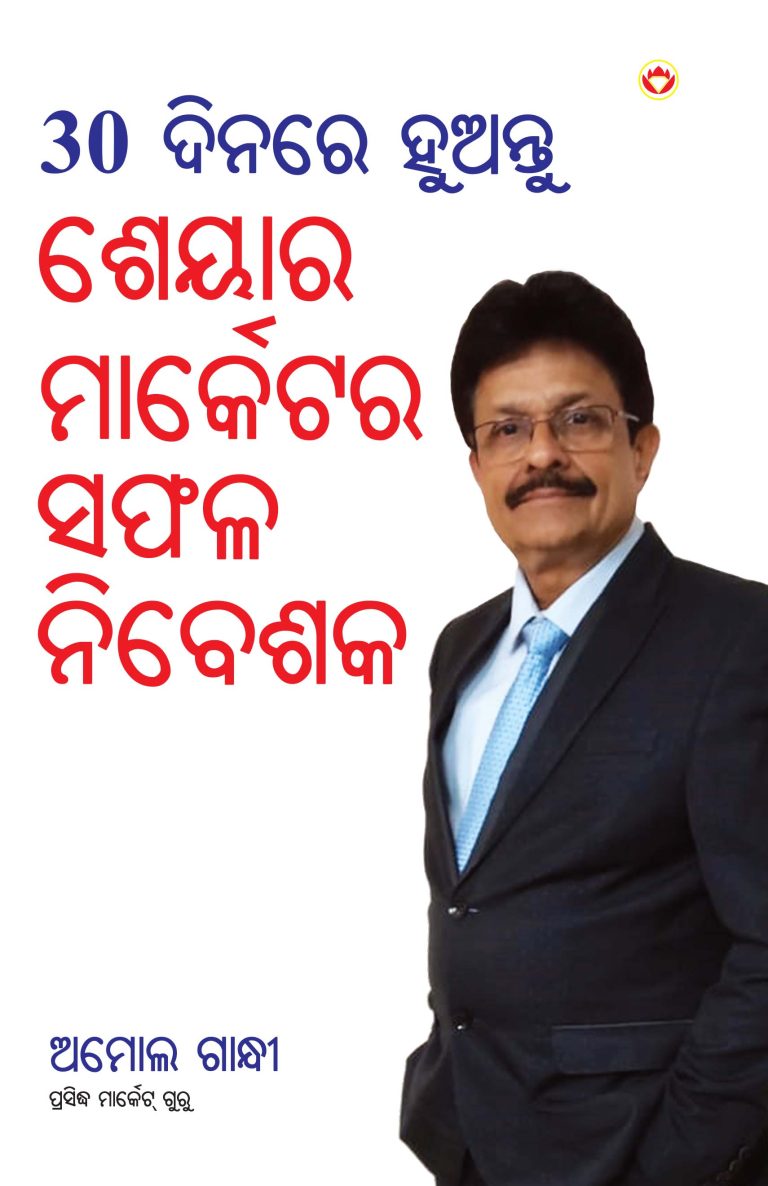 30 ଦିନରେ ହୁଅନ୍ତୁ
ଶେୟାର ମାର୍କେଟର ସଫଳ ନିବେଶକ

ଅମୋଲ ଗାନ୍ଧୀ
ପ୍ରସିଦ୍ଧ ମାର୍କେଟ୍ ଗୁରୁ